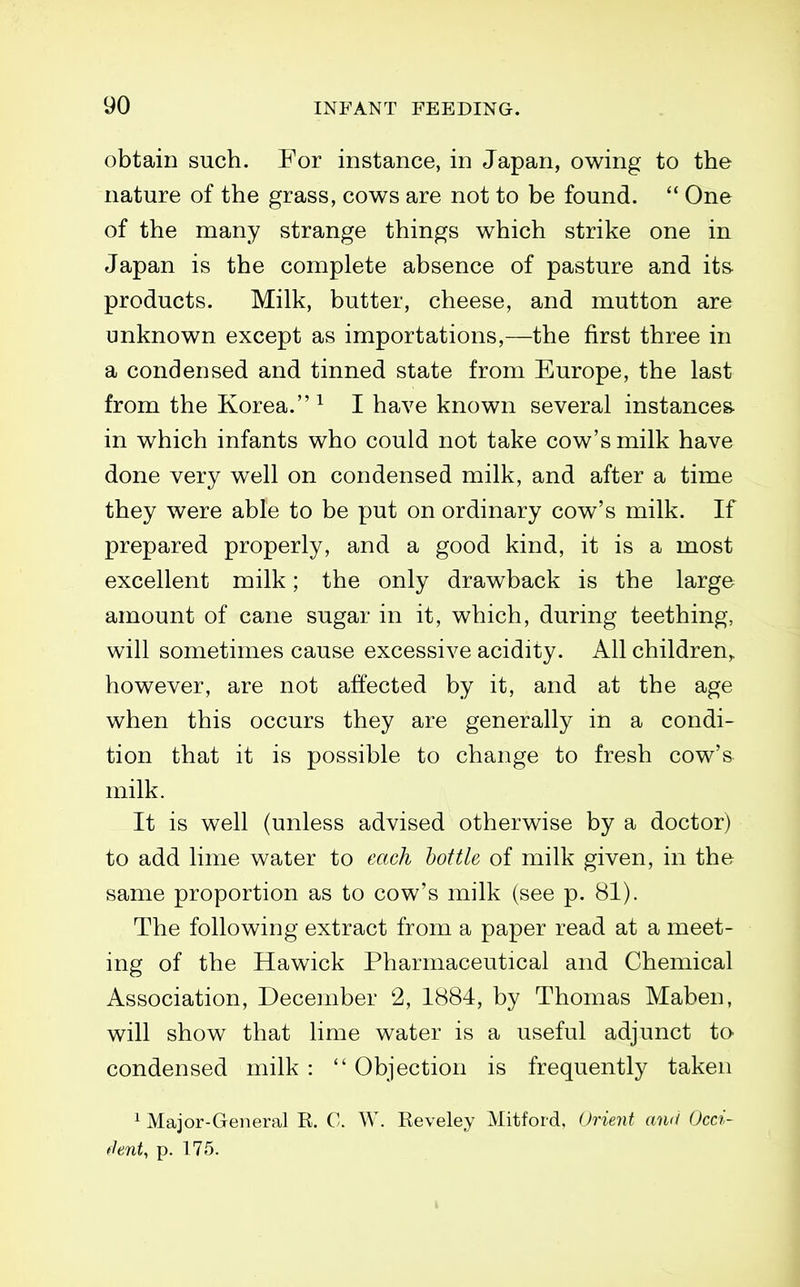 90 INFANT FEEDING.

obtain such. For instance, in Japan, owing to the nature of the grass, cows are not to be found. "One of the many strange things which strike one in Japan is the complete absence of pasture and its products. Milk, butter, cheese, and mutton are unknown except as importations,—the first three in a condensed and tinned state from Europe, the last from the Korea." $^1$ I have known several instances in which infants who could not take cow's milk have done very well on condensed milk, and after a time they were able to be put on ordinary cow's milk. If prepared properly, and a good kind, it is a most excellent milk; the only drawback is the large amount of cane sugar in it, which, during teething, will sometimes cause excessive acidity. All children, however, are not affected by it, and at the age when this occurs they are generally in a condition that it is possible to change to fresh cow's milk.

It is well (unless advised otherwise by a doctor) to add lime water to each bottle of milk given, in the same proportion as to cow's milk (see p. 81).

The following extract from a paper read at a meeting of the Hawick Pharmaceutical and Chemical Association, December 2, 1884, by Thomas Maben, will show that lime water is a useful adjunct to condensed milk: "Objection is frequently taken

$^1$ Major-General R. C. W. Reveley Mitford, Orient and Occident, p. 175.